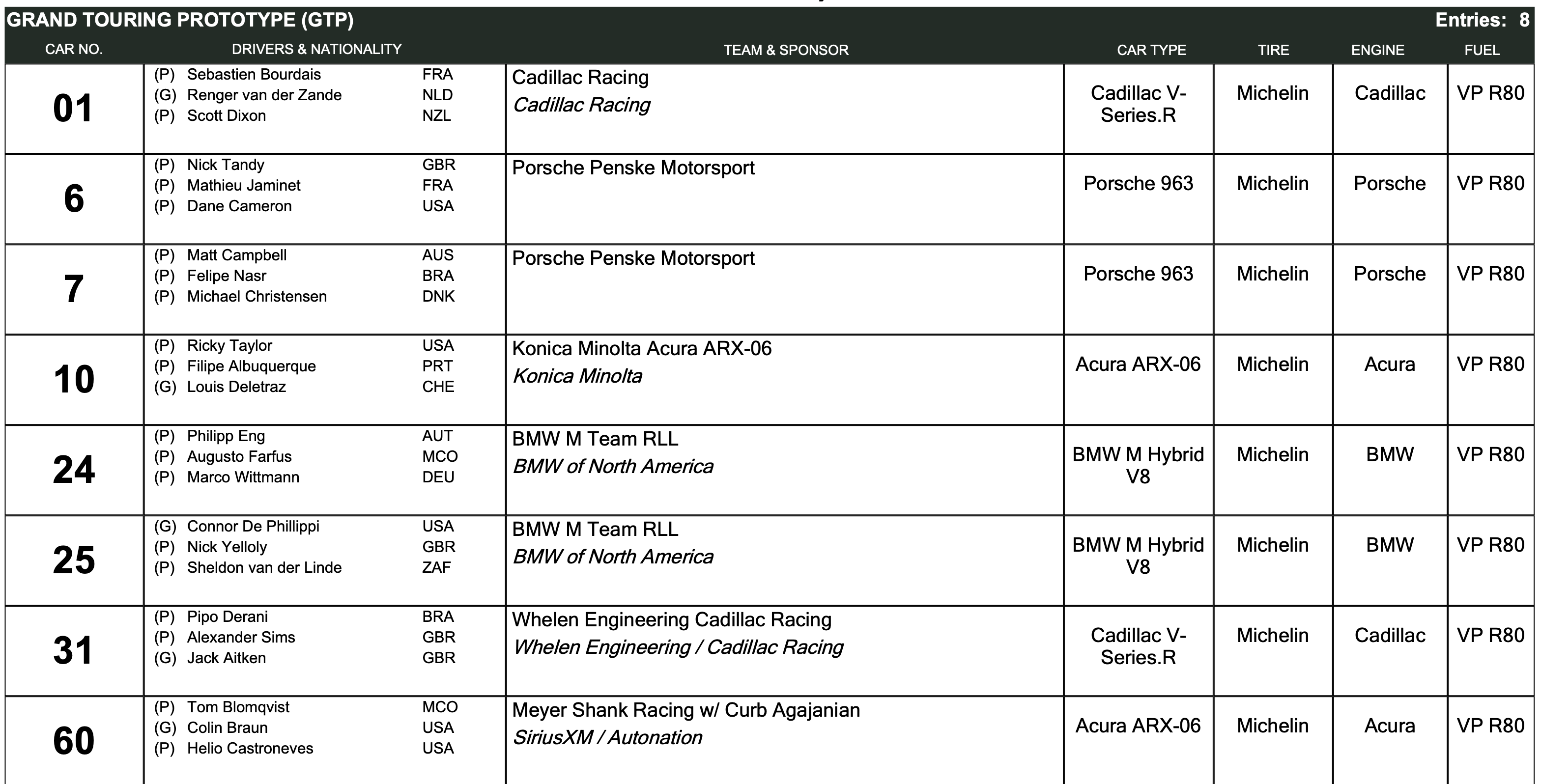 GRAND TOURING PROTOTYPE (GTP) Entries: 8

| CAR NO. | DRIVERS & NATIONALITY | TEAM & SPONSOR | CAR TYPE | TIRE | ENGINE | FUEL |
|---|---|---|---|---|---|---|
| 01 | (P) Sebastien Bourdais FRA (G) Renger van der Zande NLD (P) Scott Dixon NZL | Cadillac Racing Cadillac Racing | Cadillac V-Series.R | Michelin | Cadillac | VP R80 |
| 6 | (P) Nick Tandy GBR (P) Mathieu Jaminet FRA (P) Dane Cameron USA | Porsche Penske Motorsport | Porsche 963 | Michelin | Porsche | VP R80 |
| 7 | (P) Matt Campbell AUS (P) Felipe Nasr BRA (P) Michael Christensen DNK | Porsche Penske Motorsport | Porsche 963 | Michelin | Porsche | VP R80 |
| 10 | (P) Ricky Taylor USA (P) Filipe Albuquerque PRT (G) Louis Deletraz CHE | Konica Minolta Acura ARX-06 Konica Minolta | Acura ARX-06 | Michelin | Acura | VP R80 |
| 24 | (P) Philipp Eng AUT (P) Augusto Farfus MCO (P) Marco Wittmann DEU | BMW M Team RLL BMW of North America | BMW M Hybrid V8 | Michelin | BMW | VP R80 |
| 25 | (G) Connor De Phillippi USA (P) Nick Yelloly GBR (P) Sheldon van der Linde ZAF | BMW M Team RLL BMW of North America | BMW M Hybrid V8 | Michelin | BMW | VP R80 |
| 31 | (P) Pipo Derani BRA (P) Alexander Sims GBR (G) Jack Aitken GBR | Whelen Engineering Cadillac Racing Whelen Engineering / Cadillac Racing | Cadillac V-Series.R | Michelin | Cadillac | VP R80 |
| 60 | (P) Tom Blomqvist MCO (G) Colin Braun USA (P) Helio Castroneves USA | Meyer Shank Racing w/ Curb Agajanian SiriusXM / Autonation | Acura ARX-06 | Michelin | Acura | VP R80 |